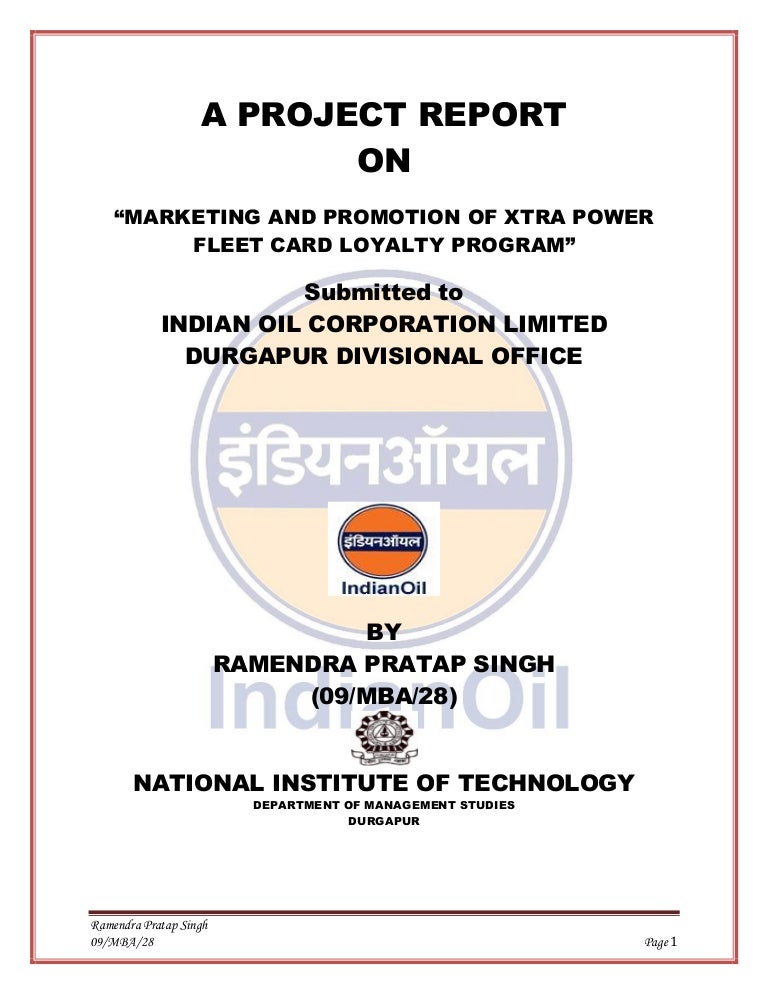 A PROJECT REPORT
ON

“MARKETING AND PROMOTION OF XTRA POWER FLEET CARD LOYALTY PROGRAM”

Submitted to
INDIAN OIL CORPORATION LIMITED
DURGAPUR DIVISIONAL OFFICE

इंडियनऑयल

इंडियनऑयल
IndianOil

BY
RAMENDRA PRATAP SINGH
(09/MBA/28)

IndianOil

NATIONAL INSTITUTE OF TECHNOLOGY
DEPARTMENT OF MANAGEMENT STUDIES
DURGAPUR

Ramendra Pratap Singh
09/MBA/28

Page 1